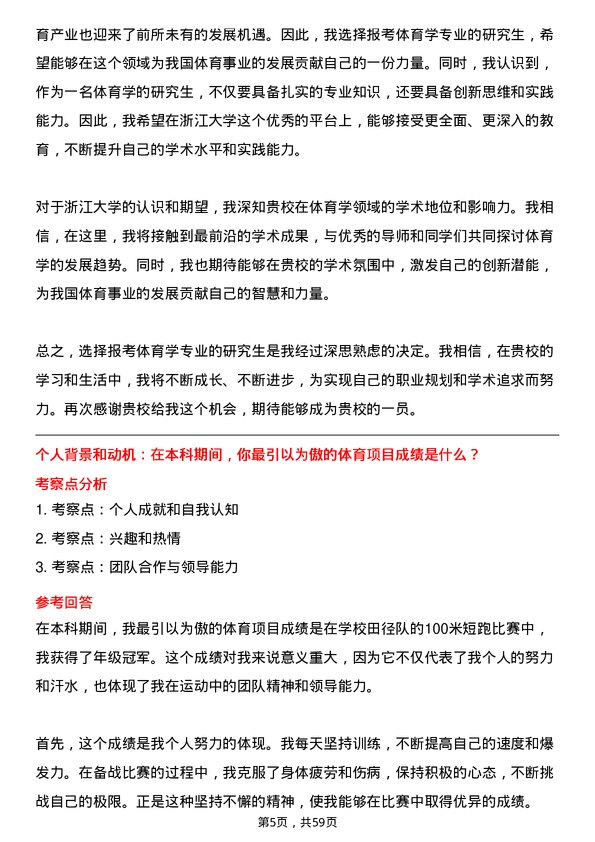 育产业也迎来了前所未有的发展机遇。因此，我选择报考体育学专业的研究生，希望能够在这个领域为我国体育事业的发展贡献自己的一份力量。同时，我认识到，作为一名体育学的研究生，不仅要具备扎实的专业知识，还要具备创新思维和实践能力。因此，我希望在浙江大学这个优秀的平台上，能够接受更全面、更深入的教育，不断提升自己的学术水平和实践能力。

对于浙江大学的认识和期望，我深知贵校在体育学领域的学术地位和影响力。我相信，在这里，我将接触到最前沿的学术成果，与优秀的导师和同学们共同探讨体育学的发展趋势。同时，我也期待能够在贵校的学术氛围中，激发自己的创新潜能，为我国体育事业的发展贡献自己的智慧和力量。

总之，选择报考体育学专业的研究生是我经过深思熟虑的决定。我相信，在贵校的学习和生活中，我将不断成长、不断进步，为实现自己的职业规划和学术追求而努力。再次感谢贵校给我这个机会，期待能够成为贵校的一员。

个人背景和动机：在本科期间，你最引以为傲的体育项目成绩是什么？

考察点分析

1. 考察点：个人成就和自我认知

2. 考察点：兴趣和热情

3. 考察点：团队合作与领导能力

参考回答

在本科期间，我最引以为傲的体育项目成绩是在学校田径队的100米短跑比赛中，我获得了年级冠军。这个成绩对我来说意义重大，因为它不仅代表了我个人的努力和汗水，也体现了我在运动中的团队精神和领导能力。

首先，这个成绩是我个人努力的体现。我每天坚持训练，不断提高自己的速度和爆发力。在备战比赛的过程中，我克服了身体疲劳和伤病，保持积极的心态，不断挑战自己的极限。正是这种坚持不懈的精神，使我能够在比赛中取得优异的成绩。

第5页，共59页